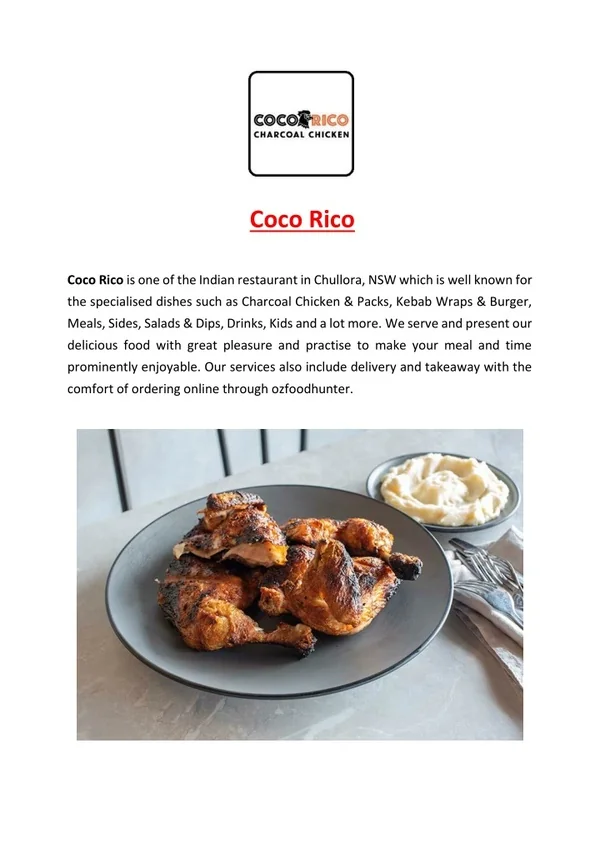 COCO RICO
CHARCOAL CHICKEN

Coco Rico

Coco Rico is one of the Indian restaurant in Chullora, NSW which is well known for the specialised dishes such as Charcoal Chicken & Packs, Kebab Wraps & Burger, Meals, Sides, Salads & Dips, Drinks, Kids and a lot more. We serve and present our delicious food with great pleasure and practise to make your meal and time prominently enjoyable. Our services also include delivery and takeaway with the comfort of ordering online through ozfoodhunter.